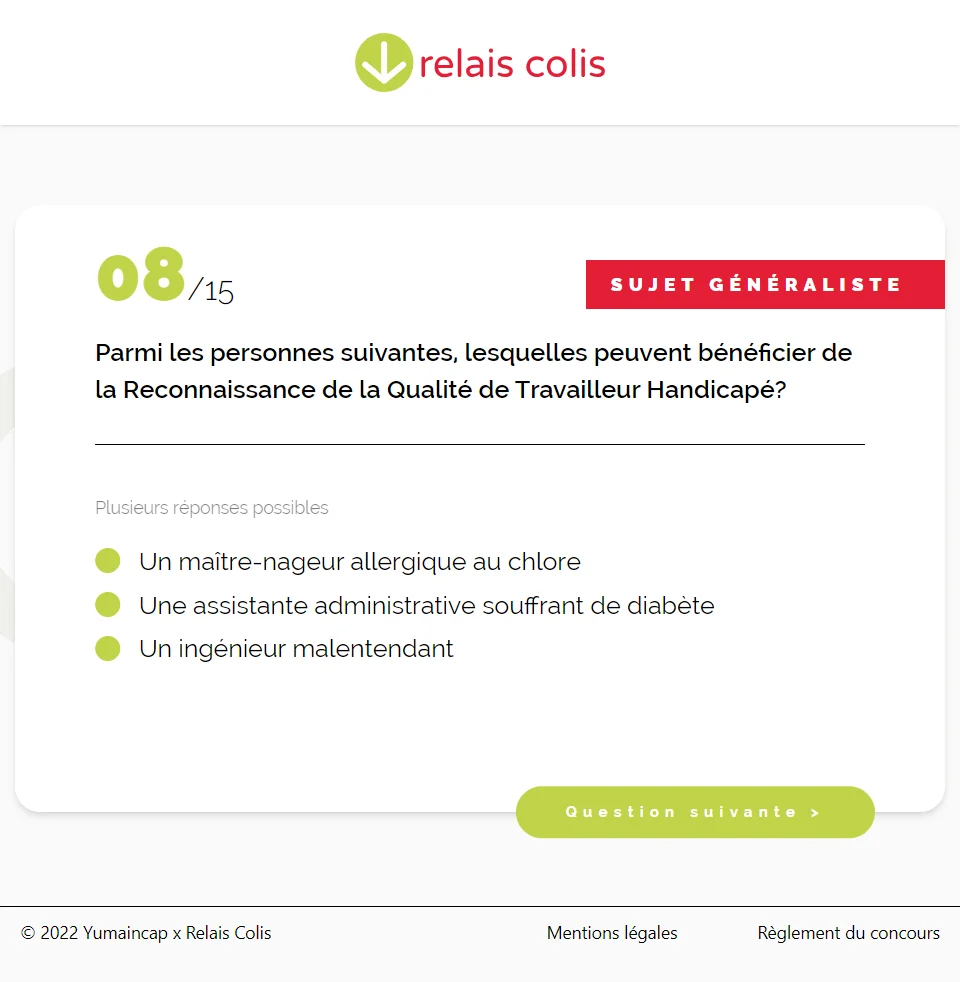 relais colis

08/15

SUJET GÉNÉRALISTE

Parmi les personnes suivantes, lesquelles peuvent bénéficier de la Reconnaissance de la Qualité de Travailleur Handicapé?

Plusieurs réponses possibles

Un maître-nageur allergique au chlore
Une assistante administrative souffrant de diabète
Un ingénieur malentendant

Question suivante >

© 2022 Yumaincap x Relais Colis

Mentions légales

Règlement du concours